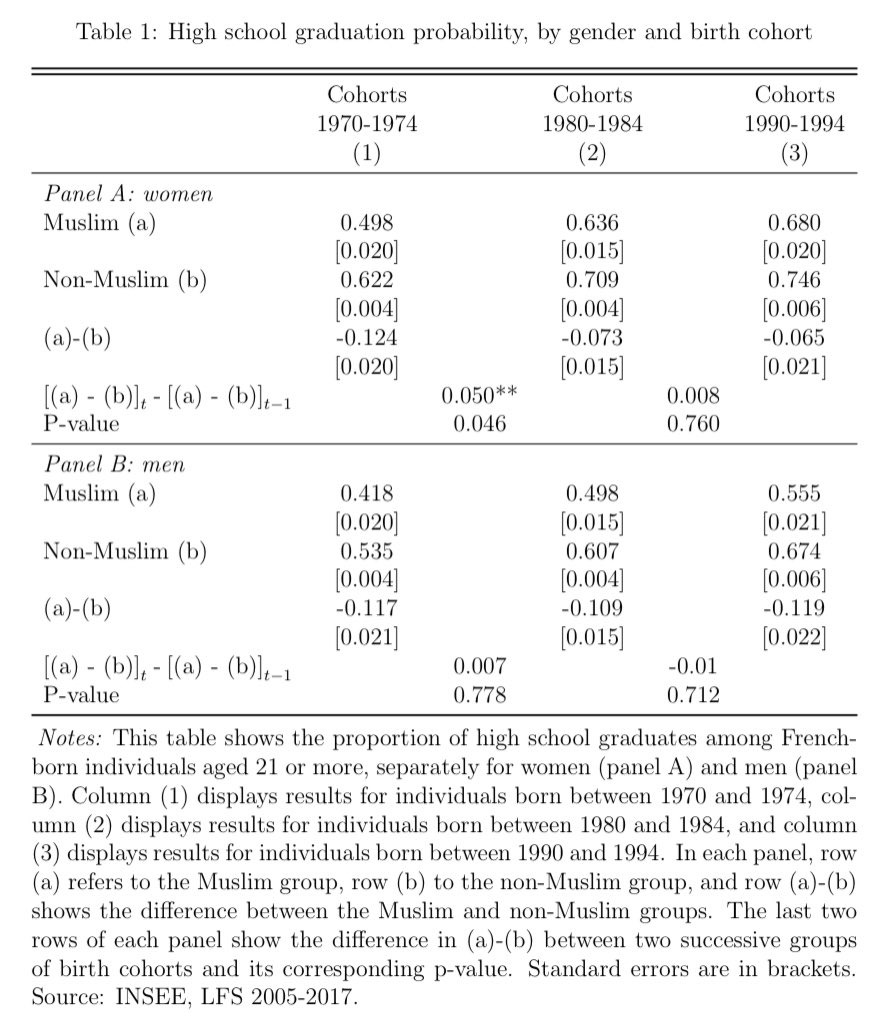 Table 1: High school graduation probability, by gender and birth cohort

| | Cohorts 1970-1974 (1) | | Cohorts 1980-1984 (2) | | Cohorts 1990-1994 (3) |
|---|---|---|---|---|---|
| *Panel A: women* | | | | | |
| Muslim (a) | 0.498 | | 0.636 | | 0.680 |
| | [0.020] | | [0.015] | | [0.020] |
| Non-Muslim (b) | 0.622 | | 0.709 | | 0.746 |
| | [0.004] | | [0.004] | | [0.006] |
| (a)-(b) | -0.124 | | -0.073 | | -0.065 |
| | [0.020] | | [0.015] | | [0.021] |
| $[(a) - (b)]_t - [(a) - (b)]_{t-1}$ | | 0.050** | | 0.008 | |
| P-value | | 0.046 | | 0.760 | |
| *Panel B: men* | | | | | |
| Muslim (a) | 0.418 | | 0.498 | | 0.555 |
| | [0.020] | | [0.015] | | [0.021] |
| Non-Muslim (b) | 0.535 | | 0.607 | | 0.674 |
| | [0.004] | | [0.004] | | [0.006] |
| (a)-(b) | -0.117 | | -0.109 | | -0.119 |
| | [0.021] | | [0.015] | | [0.022] |
| $[(a) - (b)]_t - [(a) - (b)]_{t-1}$ | | 0.007 | | -0.01 | |
| P-value | | 0.778 | | 0.712 | |

*Notes:* This table shows the proportion of high school graduates among French-born individuals aged 21 or more, separately for women (panel A) and men (panel B). Column (1) displays results for individuals born between 1970 and 1974, column (2) displays results for individuals born between 1980 and 1984, and column (3) displays results for individuals born between 1990 and 1994. In each panel, row (a) refers to the Muslim group, row (b) to the non-Muslim group, and row (a)-(b) shows the difference between the Muslim and non-Muslim groups. The last two rows of each panel show the difference in (a)-(b) between two successive groups of birth cohorts and its corresponding p-value. Standard errors are in brackets. Source: INSEE, LFS 2005-2017.